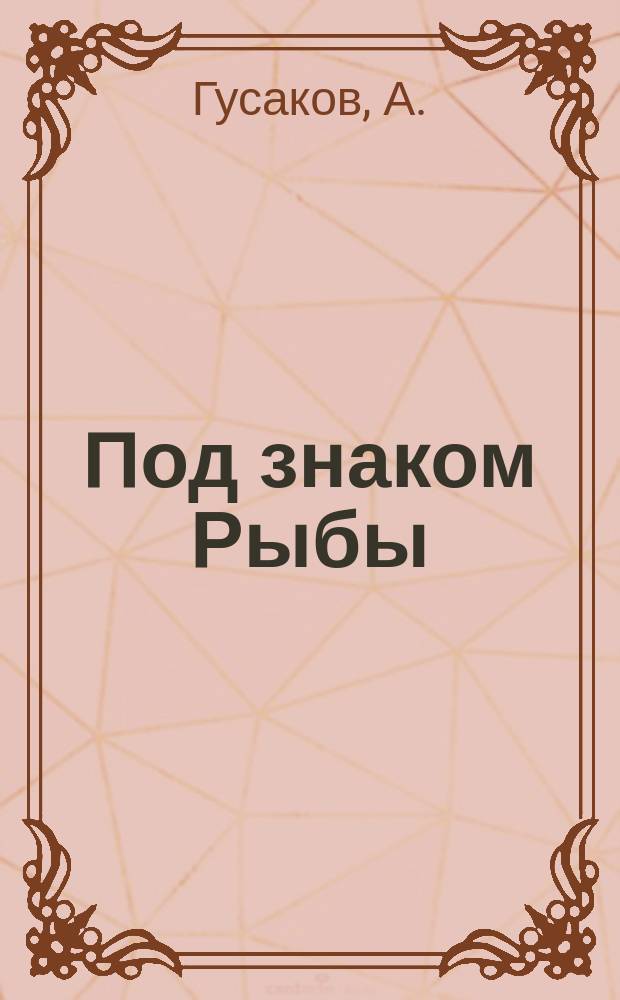 Гусаков, А.

Под знаком Рыбы